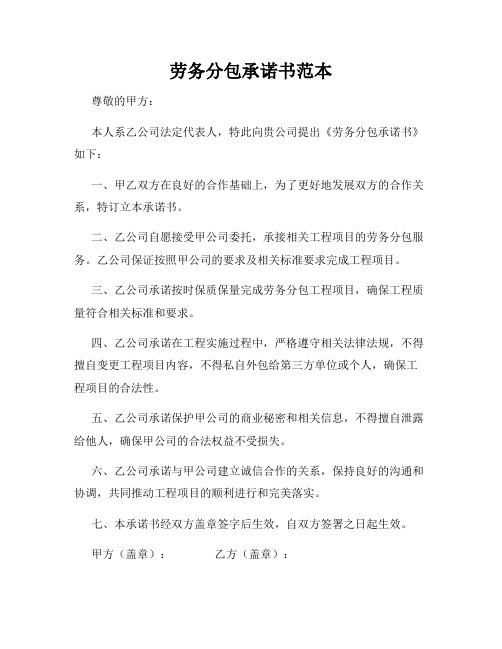 劳务分包承诺书范本

尊敬的甲方：

本人系乙公司法定代表人，特此向贵公司提出《劳务分包承诺书》如下：

一、甲乙双方在良好的合作基础上，为了更好地发展双方的合作关系，特订立本承诺书。

二、乙公司自愿接受甲公司委托，承接相关工程项目的劳务分包服务。乙公司保证按照甲公司的要求及相关标准要求完成工程项目。

三、乙公司承诺按时保质保量完成劳务分包工程项目，确保工程质量符合相关标准和要求。

四、乙公司承诺在工程实施过程中，严格遵守相关法律法规，不得擅自变更工程项目内容，不得私自外包给第三方单位或个人，确保工程项目的合法性。

五、乙公司承诺保护甲公司的商业秘密和相关信息，不得擅自泄露给他人，确保甲公司的合法权益不受损失。

六、乙公司承诺与甲公司建立诚信合作的关系，保持良好的沟通和协调，共同推动工程项目的顺利进行和完美落实。

七、本承诺书经双方盖章签字后生效，自双方签署之日起生效。

甲方（盖章）：　　　　乙方（盖章）：